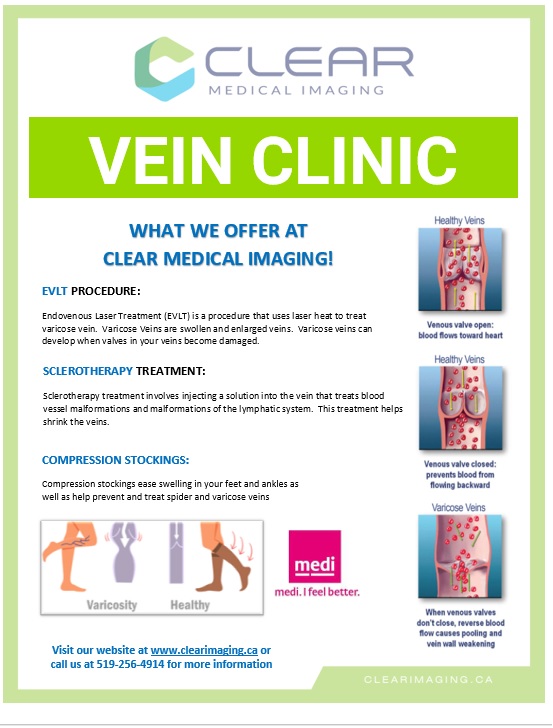 CLEAR
MEDICAL IMAGING

VEIN CLINIC

WHAT WE OFFER AT
CLEAR MEDICAL IMAGING!

EVLT PROCEDURE:

Endovenous Laser Treatment (EVLT) is a procedure that uses laser heat to treat varicose vein. Varicose Veins are swollen and enlarged veins. Varicose veins can develop when valves in your veins become damaged.

SCLEROTHERAPY TREATMENT:

Sclerotherapy treatment involves injecting a solution into the vein that treats blood vessel malformations and malformations of the lymphatic system. This treatment helps shrink the veins.

COMPRESSION STOCKINGS:

Compression stockings ease swelling in your feet and ankles as well as help prevent and treat spider and varicose veins

Varicosity Healthy

medi
medi. I feel better.

Visit our website at www.clearimaging.ca or call us at 519-256-4914 for more information

Healthy Veins
Venous valve open: blood flows toward heart

Healthy Veins
Venous valve closed: prevents blood from flowing backward

Varicose Veins
When venous valves don't close, reverse blood flow causes pooling and vein wall weakening

CLEARIMAGING.CA